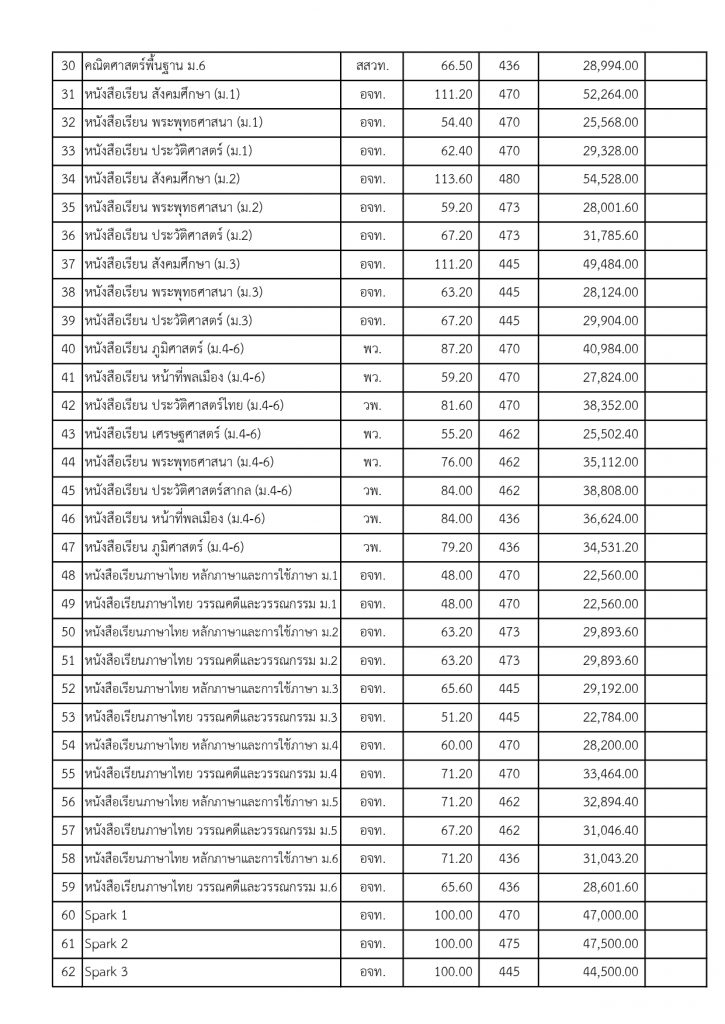 | 30 | คณิตศาสตร์พื้นฐาน ม.6 | สสวท. | 66.50 | 436 | 28,994.00 | |
|---|---|---|---|---|---|---|
| 31 | หนังสือเรียน สังคมศึกษา (ม.1) | อจท. | 111.20 | 470 | 52,264.00 | |
| 32 | หนังสือเรียน พระพุทธศาสนา (ม.1) | อจท. | 54.40 | 470 | 25,568.00 | |
| 33 | หนังสือเรียน ประวัติศาสตร์ (ม.1) | อจท. | 62.40 | 470 | 29,328.00 | |
| 34 | หนังสือเรียน สังคมศึกษา (ม.2) | อจท. | 113.60 | 480 | 54,528.00 | |
| 35 | หนังสือเรียน พระพุทธศาสนา (ม.2) | อจท. | 59.20 | 473 | 28,001.60 | |
| 36 | หนังสือเรียน ประวัติศาสตร์ (ม.2) | อจท. | 67.20 | 473 | 31,785.60 | |
| 37 | หนังสือเรียน สังคมศึกษา (ม.3) | อจท. | 111.20 | 445 | 49,484.00 | |
| 38 | หนังสือเรียน พระพุทธศาสนา (ม.3) | อจท. | 63.20 | 445 | 28,124.00 | |
| 39 | หนังสือเรียน ประวัติศาสตร์ (ม.3) | อจท. | 67.20 | 445 | 29,904.00 | |
| 40 | หนังสือเรียน ภูมิศาสตร์ (ม.4-6) | พว. | 87.20 | 470 | 40,984.00 | |
| 41 | หนังสือเรียน หน้าที่พลเมือง (ม.4-6) | พว. | 59.20 | 470 | 27,824.00 | |
| 42 | หนังสือเรียน ประวัติศาสตร์ไทย (ม.4-6) | วพ. | 81.60 | 470 | 38,352.00 | |
| 43 | หนังสือเรียน เศรษฐศาสตร์ (ม.4-6) | พว. | 55.20 | 462 | 25,502.40 | |
| 44 | หนังสือเรียน พระพุทธศาสนา (ม.4-6) | พว. | 76.00 | 462 | 35,112.00 | |
| 45 | หนังสือเรียน ประวัติศาสตร์สากล (ม.4-6) | วพ. | 84.00 | 462 | 38,808.00 | |
| 46 | หนังสือเรียน หน้าที่พลเมือง (ม.4-6) | วพ. | 84.00 | 436 | 36,624.00 | |
| 47 | หนังสือเรียน ภูมิศาสตร์ (ม.4-6) | วพ. | 79.20 | 436 | 34,531.20 | |
| 48 | หนังสือเรียนภาษาไทย หลักภาษาและการใช้ภาษา ม.1 | อจท. | 48.00 | 470 | 22,560.00 | |
| 49 | หนังสือเรียนภาษาไทย วรรณคดีและวรรณกรรม ม.1 | อจท. | 48.00 | 470 | 22,560.00 | |
| 50 | หนังสือเรียนภาษาไทย หลักภาษาและการใช้ภาษา ม.2 | อจท. | 63.20 | 473 | 29,893.60 | |
| 51 | หนังสือเรียนภาษาไทย วรรณคดีและวรรณกรรม ม.2 | อจท. | 63.20 | 473 | 29,893.60 | |
| 52 | หนังสือเรียนภาษาไทย หลักภาษาและการใช้ภาษา ม.3 | อจท. | 65.60 | 445 | 29,192.00 | |
| 53 | หนังสือเรียนภาษาไทย วรรณคดีและวรรณกรรม ม.3 | อจท. | 51.20 | 445 | 22,784.00 | |
| 54 | หนังสือเรียนภาษาไทย หลักภาษาและการใช้ภาษา ม.4 | อจท. | 60.00 | 470 | 28,200.00 | |
| 55 | หนังสือเรียนภาษาไทย วรรณคดีและวรรณกรรม ม.4 | อจท. | 71.20 | 470 | 33,464.00 | |
| 56 | หนังสือเรียนภาษาไทย หลักภาษาและการใช้ภาษา ม.5 | อจท. | 71.20 | 462 | 32,894.40 | |
| 57 | หนังสือเรียนภาษาไทย วรรณคดีและวรรณกรรม ม.5 | อจท. | 67.20 | 462 | 31,046.40 | |
| 58 | หนังสือเรียนภาษาไทย หลักภาษาและการใช้ภาษา ม.6 | อจท. | 71.20 | 436 | 31,043.20 | |
| 59 | หนังสือเรียนภาษาไทย วรรณคดีและวรรณกรรม ม.6 | อจท. | 65.60 | 436 | 28,601.60 | |
| 60 | Spark 1 | อจท. | 100.00 | 470 | 47,000.00 | |
| 61 | Spark 2 | อจท. | 100.00 | 475 | 47,500.00 | |
| 62 | Spark 3 | อจท. | 100.00 | 445 | 44,500.00 | |